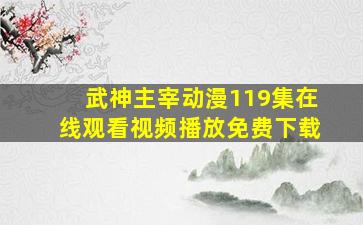 武神主宰动漫119集在线观看视频播放免费下载